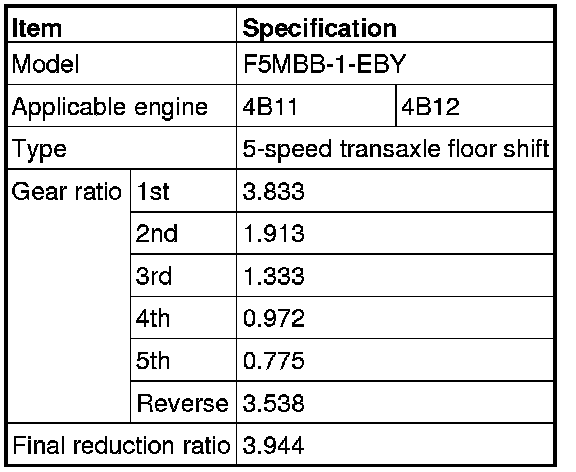 | Item | | Specification | |
|---|---|---|---|
| Model | | F5MBB-1-EBY | |
| Applicable engine | | 4B11 | 4B12 |
| Type | | 5-speed transaxle floor shift | |
| Gear ratio | 1st | 3.833 | |
| | 2nd | 1.913 | |
| | 3rd | 1.333 | |
| | 4th | 0.972 | |
| | 5th | 0.775 | |
| | Reverse | 3.538 | |
| Final reduction ratio | | 3.944 | |